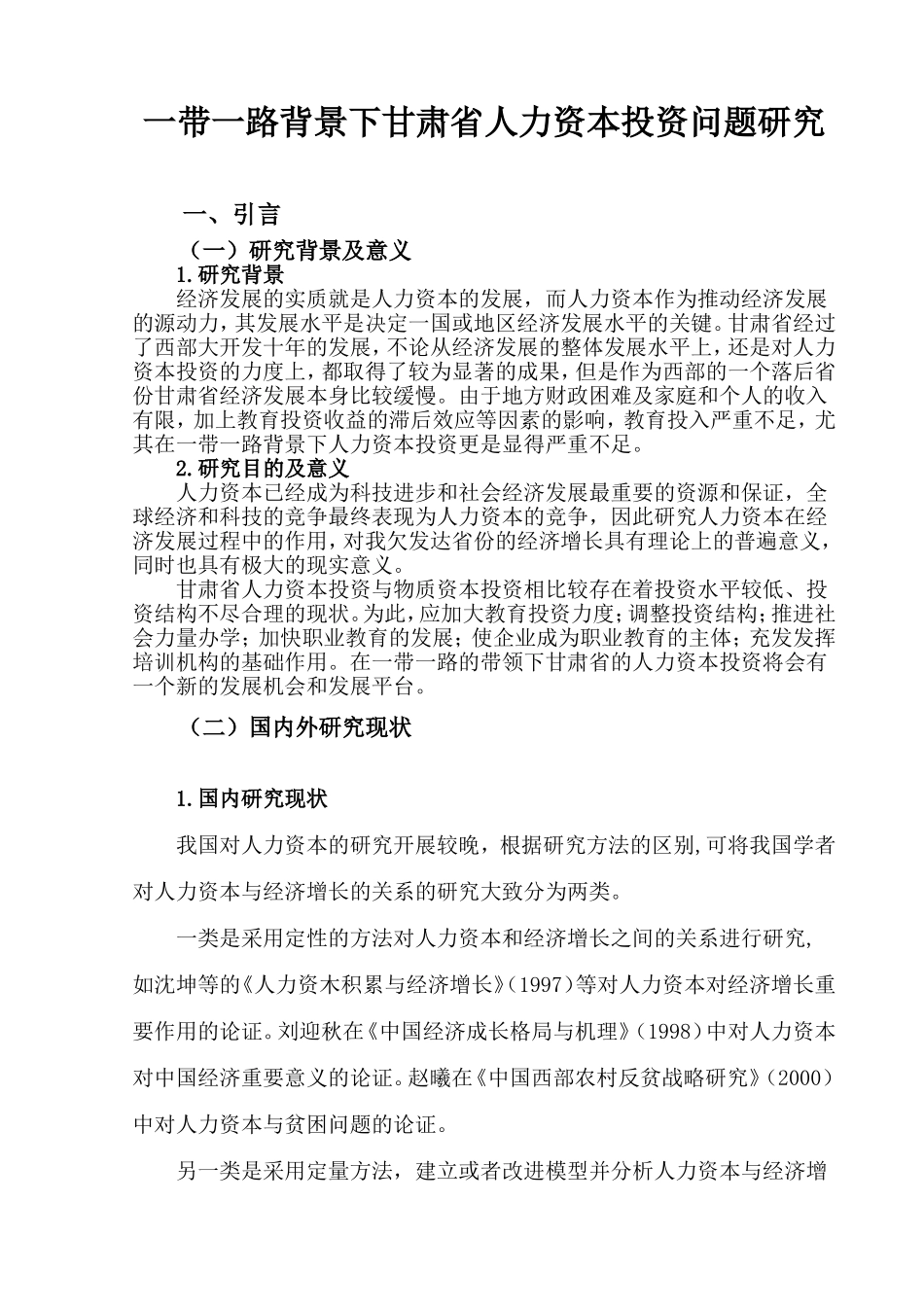 一带一路背景下甘肃省人力资本投资问题研究

一、引言

（一）研究背景及意义

1.研究背景

经济发展的实质就是人力资本的发展，而人力资本作为推动经济发展的源动力，其发展水平是决定一国或地区经济发展水平的关键。甘肃省经过了西部大开发十年的发展，不论从经济发展的整体发展水平上，还是对人力资本投资的力度上，都取得了较为显著的成果，但是作为西部的一个落后省份甘肃省经济发展本身比较缓慢。由于地方财政困难及家庭和个人的收入有限，加上教育投资收益的滞后效应等因素的影响，教育投入严重不足，尤其在一带一路背景下人力资本投资更是显得严重不足。

2.研究目的及意义

人力资本已经成为科技进步和社会经济发展最重要的资源和保证，全球经济和科技的竞争最终表现为人力资本的竞争，因此研究人力资本在经济发展过程中的作用，对我欠发达省份的经济增长具有理论上的普遍意义，同时也具有极大的现实意义。

甘肃省人力资本投资与物质资本投资相比较存在着投资水平较低、投资结构不尽合理的现状。为此，应加大教育投资力度；调整投资结构；推进社会力量办学；加快职业教育的发展；使企业成为职业教育的主体；充发发挥培训机构的基础作用。在一带一路的带领下甘肃省的人力资本投资将会有一个新的发展机会和发展平台。

（二）国内外研究现状

1.国内研究现状

我国对人力资本的研究开展较晚，根据研究方法的区别,可将我国学者对人力资本与经济增长的关系的研究大致分为两类。

一类是采用定性的方法对人力资本和经济增长之间的关系进行研究,如沈坤等的《人力资木积累与经济增长》(1997)等对人力资本对经济增长重要作用的论证。刘迎秋在《中国经济成长格局与机理》(1998)中对人力资本对中国经济重要意义的论证。赵曦在《中国西部农村反贫战略研究》(2000)中对人力资本与贫困问题的论证。

另一类是采用定量方法，建立或者改进模型并分析人力资本与经济增